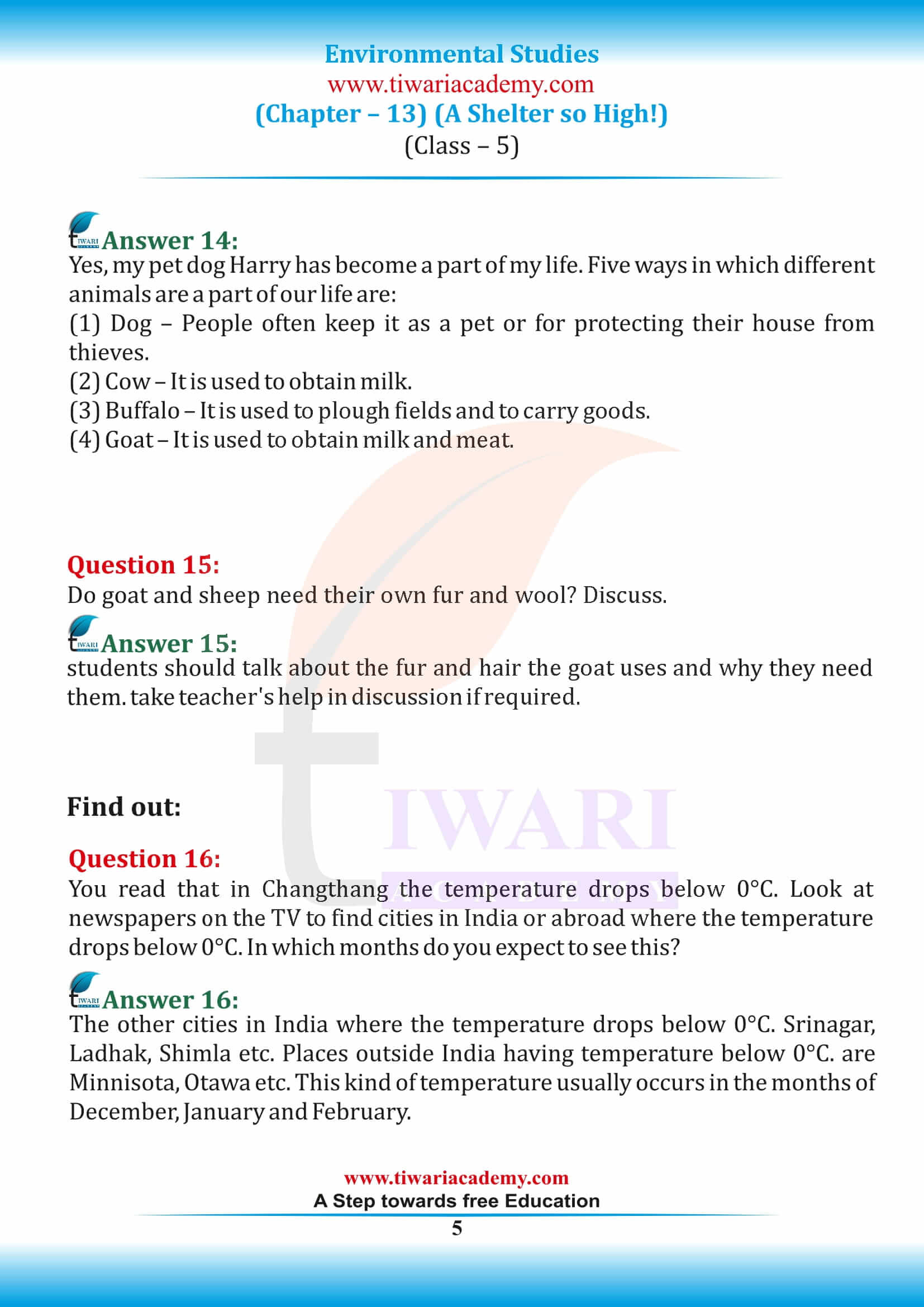 Environmental Studies
www.tiwariacademy.com
(Chapter – 13) (A Shelter so High!)
(Class – 5)

Answer 14:
Yes, my pet dog Harry has become a part of my life. Five ways in which different animals are a part of our life are:
(1) Dog – People often keep it as a pet or for protecting their house from thieves.
(2) Cow – It is used to obtain milk.
(3) Buffalo – It is used to plough fields and to carry goods.
(4) Goat – It is used to obtain milk and meat.

Question 15:
Do goat and sheep need their own fur and wool? Discuss.

Answer 15:
students should talk about the fur and hair the goat uses and why they need them. take teacher's help in discussion if required.

Find out:

Question 16:
You read that in Changthang the temperature drops below 0°C. Look at newspapers on the TV to find cities in India or abroad where the temperature drops below 0°C. In which months do you expect to see this?

Answer 16:
The other cities in India where the temperature drops below 0°C. Srinagar, Ladhak, Shimla etc. Places outside India having temperature below 0°C. are Minnisota, Otawa etc. This kind of temperature usually occurs in the months of December, January and February.

www.tiwariacademy.com
A Step towards free Education
5

TIWARI ACADEMY